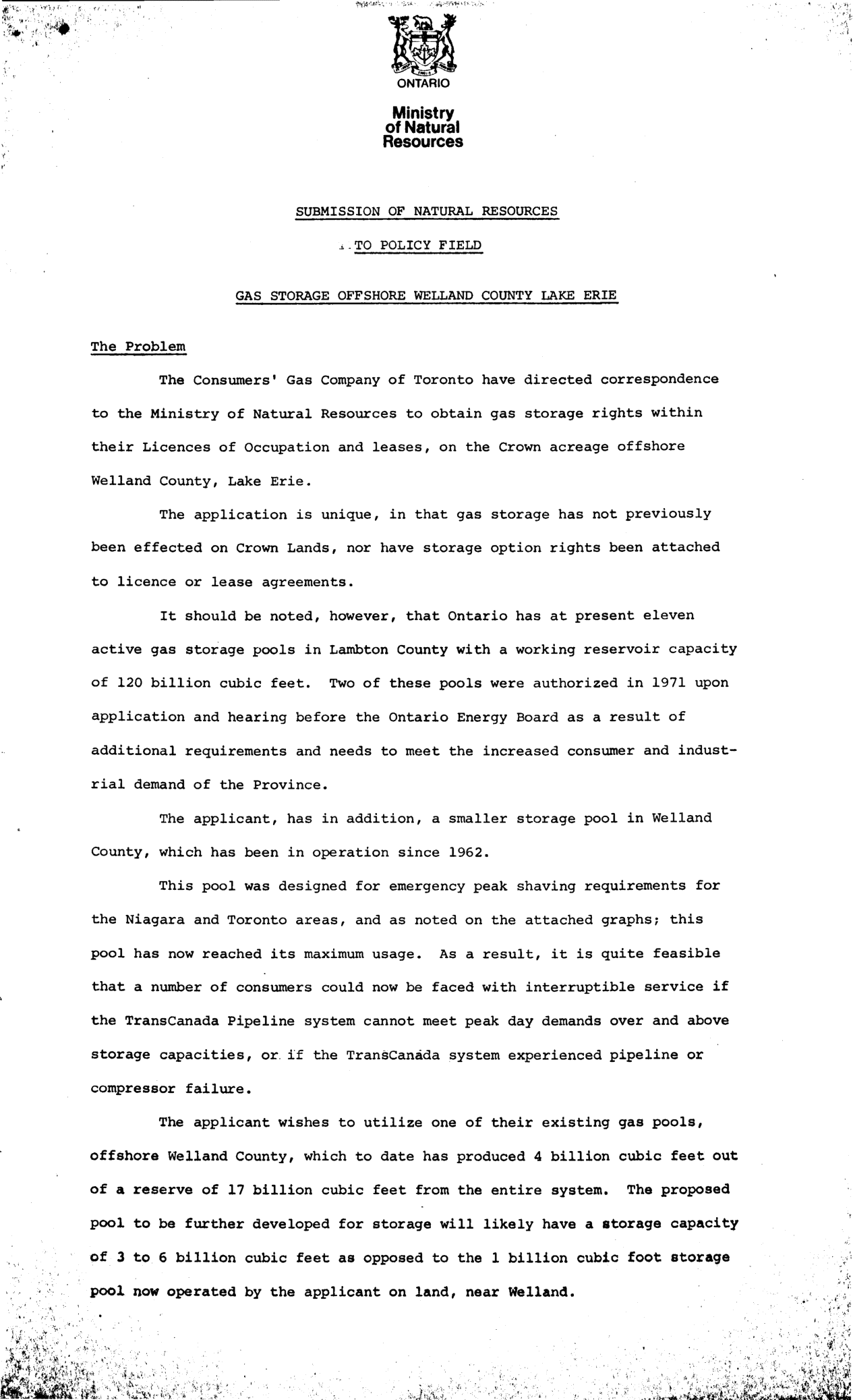 ONTARIO

Ministry of Natural Resources

SUBMISSION OF NATURAL RESOURCES

TO POLICY FIELD

GAS STORAGE OFFSHORE WELLAND COUNTY LAKE ERIE

The Problem

The Consumers' Gas Company of Toronto have directed correspondence to the Ministry of Natural Resources to obtain gas storage rights within their Licences of Occupation and leases, on the Crown acreage offshore Welland County, Lake Erie.

The application is unique, in that gas storage has not previously been effected on Crown Lands, nor have storage option rights been attached to licence or lease agreements.

It should be noted, however, that Ontario has at present eleven active gas storage pools in Lambton County with a working reservoir capacity of 120 billion cubic feet. Two of these pools were authorized in 1971 upon application and hearing before the Ontario Energy Board as a result of additional requirements and needs to meet the increased consumer and industrial demand of the Province.

The applicant, has in addition, a smaller storage pool in Welland County, which has been in operation since 1962.

This pool was designed for emergency peak shaving requirements for the Niagara and Toronto areas, and as noted on the attached graphs; this pool has now reached its maximum usage. As a result, it is quite feasible that a number of consumers could now be faced with interruptible service if the TransCanada Pipeline system cannot meet peak day demands over and above storage capacities, or if the TransCanada system experienced pipeline or compressor failure.

The applicant wishes to utilize one of their existing gas pools, offshore Welland County, which to date has produced 4 billion cubic feet out of a reserve of 17 billion cubic feet from the entire system. The proposed pool to be further developed for storage will likely have a storage capacity of 3 to 6 billion cubic feet as opposed to the 1 billion cubic foot storage pool now operated by the applicant on land, near Welland.